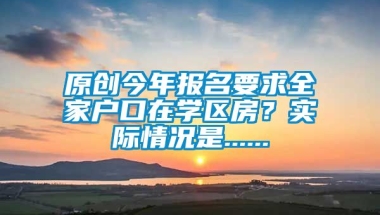 原创今年报名要求全家户口在学区房？实际情况是……